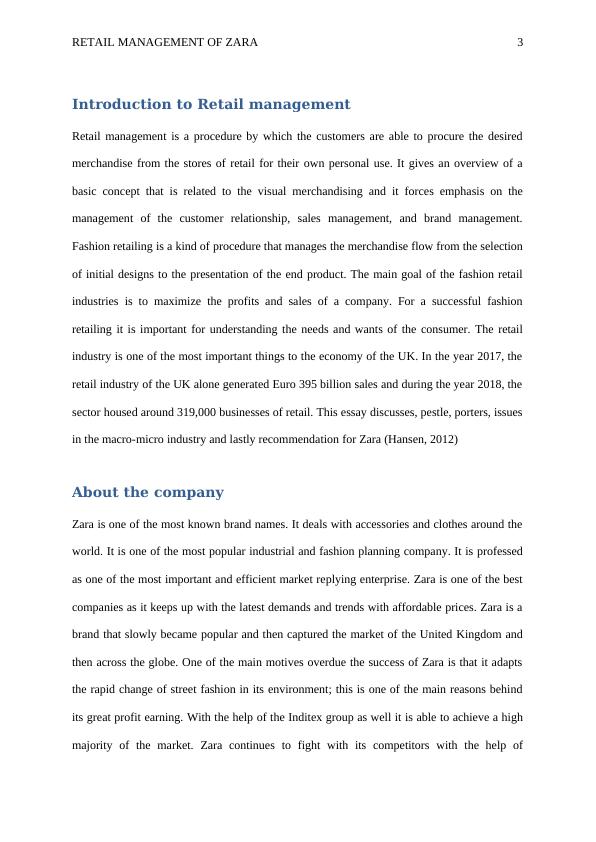 RETAIL MANAGEMENT OF ZARA 3

Introduction to Retail management

Retail management is a procedure by which the customers are able to procure the desired merchandise from the stores of retail for their own personal use. It gives an overview of a basic concept that is related to the visual merchandising and it forces emphasis on the management of the customer relationship, sales management, and brand management. Fashion retailing is a kind of procedure that manages the merchandise flow from the selection of initial designs to the presentation of the end product. The main goal of the fashion retail industries is to maximize the profits and sales of a company. For a successful fashion retailing it is important for understanding the needs and wants of the consumer. The retail industry is one of the most important things to the economy of the UK. In the year 2017, the retail industry of the UK alone generated Euro 395 billion sales and during the year 2018, the sector housed around 319,000 businesses of retail. This essay discusses, pestle, porters, issues in the macro-micro industry and lastly recommendation for Zara (Hansen, 2012)

About the company

Zara is one of the most known brand names. It deals with accessories and clothes around the world. It is one of the most popular industrial and fashion planning company. It is professed as one of the most important and efficient market replying enterprise. Zara is one of the best companies as it keeps up with the latest demands and trends with affordable prices. Zara is a brand that slowly became popular and then captured the market of the United Kingdom and then across the globe. One of the main motives overdue the success of Zara is that it adapts the rapid change of street fashion in its environment; this is one of the main reasons behind its great profit earning. With the help of the Inditex group as well it is able to achieve a high majority of the market. Zara continues to fight with its competitors with the help of